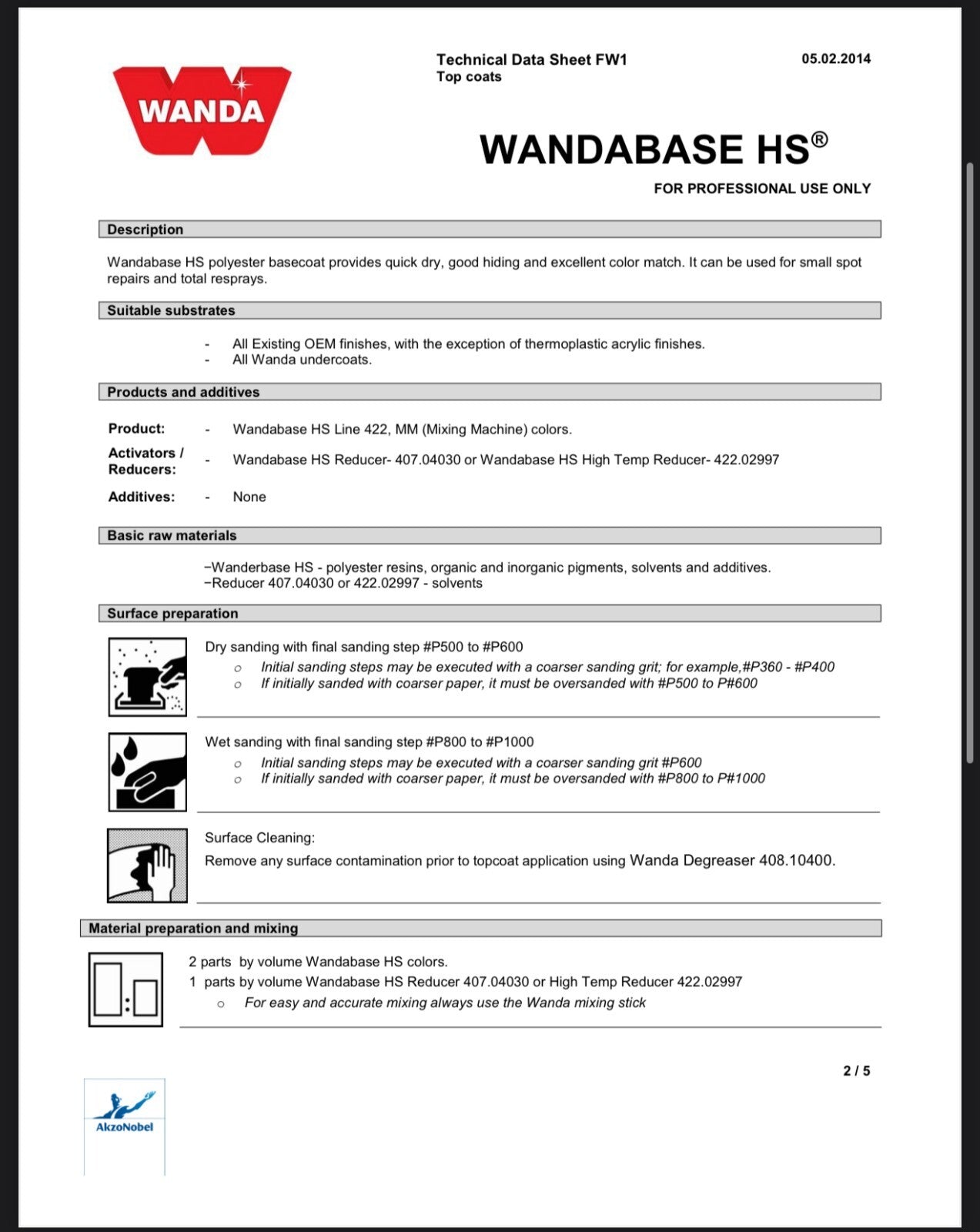 WANDA

Technical Data Sheet FW1
Top coats

05.02.2014

WANDABASE HS®

FOR PROFESSIONAL USE ONLY

Description

Wandabase HS polyester basecoat provides quick dry, good hiding and excellent color match. It can be used for small spot repairs and total resprays.

Suitable substrates

- All Existing OEM finishes, with the exception of thermoplastic acrylic finishes.
- All Wanda undercoats.

Products and additives

Product: - Wandabase HS Line 422, MM (Mixing Machine) colors.

Activators / Reducers: - Wandabase HS Reducer- 407.04030 or Wandabase HS High Temp Reducer- 422.02997

Additives: - None

Basic raw materials

−Wanderbase HS - polyester resins, organic and inorganic pigments, solvents and additives.
−Reducer 407.04030 or 422.02997 - solvents

Surface preparation

Dry sanding with final sanding step #P500 to #P600
o Initial sanding steps may be executed with a coarser sanding grit; for example,#P360 - #P400
o If initially sanded with coarser paper, it must be oversanded with #P500 to P#600

Wet sanding with final sanding step #P800 to #P1000
o Initial sanding steps may be executed with a coarser sanding grit #P600
o If initially sanded with coarser paper, it must be oversanded with #P800 to P#1000

Surface Cleaning:
Remove any surface contamination prior to topcoat application using Wanda Degreaser 408.10400.

Material preparation and mixing

2 parts by volume Wandabase HS colors.
1 parts by volume Wandabase HS Reducer 407.04030 or High Temp Reducer 422.02997
o For easy and accurate mixing always use the Wanda mixing stick

2 / 5

AkzoNobel